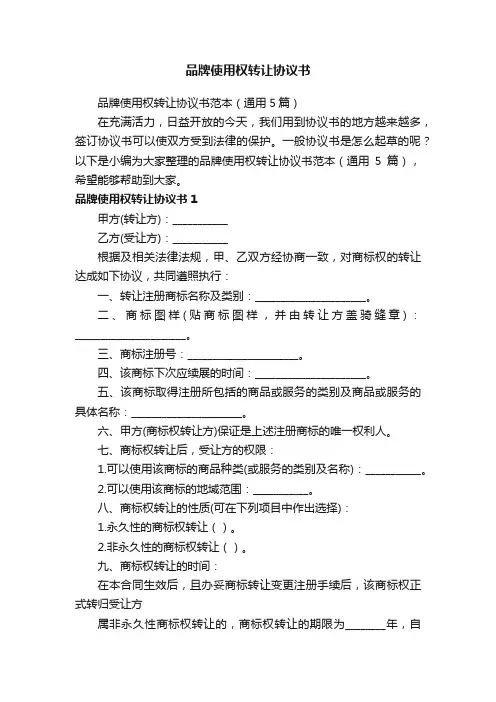 品牌使用权转让协议书

品牌使用权转让协议书范本（通用 5 篇）

在充满活力，日益开放的今天，我们用到协议书的地方越来越多，签订协议书可以使双方受到法律的保护。一般协议书是怎么起草的呢？以下是小编为大家整理的品牌使用权转让协议书范本（通用 5 篇），希望能够帮助到大家。

品牌使用权转让协议书 1

甲方(转让方)：__________

乙方(受让方)：__________

根据及相关法律法规，甲、乙双方经协商一致，对商标权的转让达成如下协议，共同遵照执行：

一、转让注册商标名称及类别：____________________。

二、商标图样(贴商标图样，并由转让方盖骑缝章)：____________________。

三、商标注册号：____________________。

四、该商标下次应续展的时间：____________________。

五、该商标取得注册所包括的商品或服务的类别及商品或服务的具体名称：____________________。

六、甲方(商标权转让方)保证是上述注册商标的唯一权利人。

七、商标权转让后，受让方的权限：

1.可以使用该商标的商品种类(或服务的类别及名称)：__________。

2.可以使用该商标的地域范围：__________。

八、商标权转让的性质(可在下列项目中作出选择)：

1.永久性的商标权转让（ ）。

2.非永久性的商标权转让（ ）。

九、商标权转让的时间：

在本合同生效后，且办妥商标转让变更注册手续后，该商标权正式转归受让方

属非永久性商标权转让的，商标权转让的期限为_______年，自